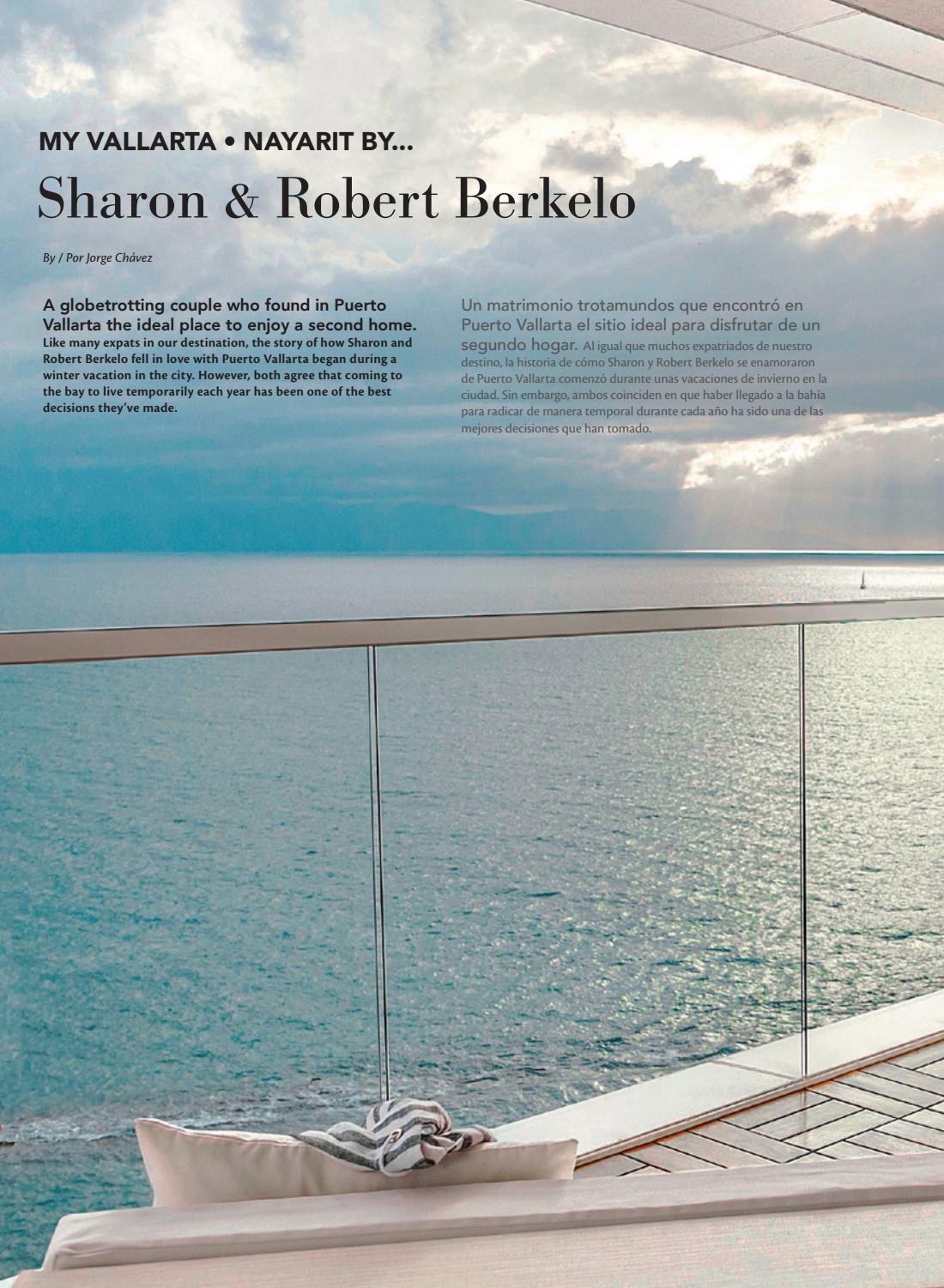 MY VALLARTA • NAYARIT BY...
Sharon & Robert Berkelo

By / Por Jorge Chávez

A globetrotting couple who found in Puerto Vallarta the ideal place to enjoy a second home. Like many expats in our destination, the story of how Sharon and Robert Berkelo fell in love with Puerto Vallarta began during a winter vacation in the city. However, both agree that coming to the bay to live temporarily each year has been one of the best decisions they've made.

Un matrimonio trotamundos que encontró en Puerto Vallarta el sitio ideal para disfrutar de un segundo hogar. Al igual que muchos expatriados de nuestro destino, la historia de cómo Sharon y Robert Berkelo se enamoraron de Puerto Vallarta comenzó durante unas vacaciones de invierno en la ciudad. Sin embargo, ambos coinciden en que haber llegado a la bahía para radicar de manera temporal durante cada año ha sido una de las mejores decisiones que han tomado.